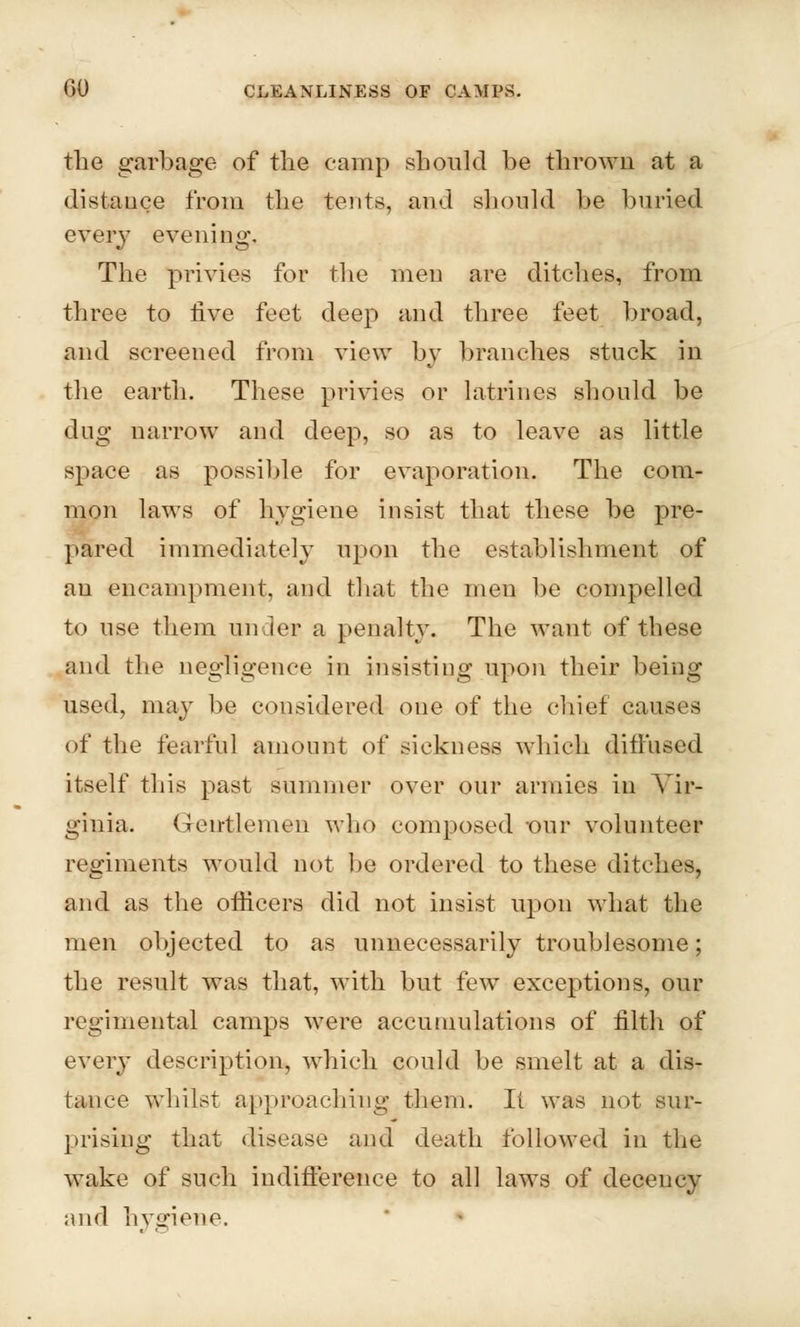 60 CLEANLINESS OF CAMPS.

the garbage of the camp should be thrown at a distance from the tents, and should be buried every evening.

The privies for the men are ditches, from three to five feet deep and three feet broad, and screened from view by branches stuck in the earth. These privies or latrines should be dug narrow and deep, so as to leave as little space as possible for evaporation. The common laws of hygiene insist that these be prepared immediately upon the establishment of an encampment, and that the men be compelled to use them under a penalty. The want of these and the negligence in insisting upon their being used, may be considered one of the chief causes of the fearful amount of sickness which diffused itself this past summer over our armies in Virginia. Gentlemen who composed our volunteer regiments would not be ordered to these ditches, and as the officers did not insist upon what the men objected to as unnecessarily troublesome; the result was that, with but few exceptions, our regimental camps were accumulations of filth of every description, which could be smelt at a distance whilst approaching them. It was not surprising that disease and death followed in the wake of such indifference to all laws of decency and hygiene.